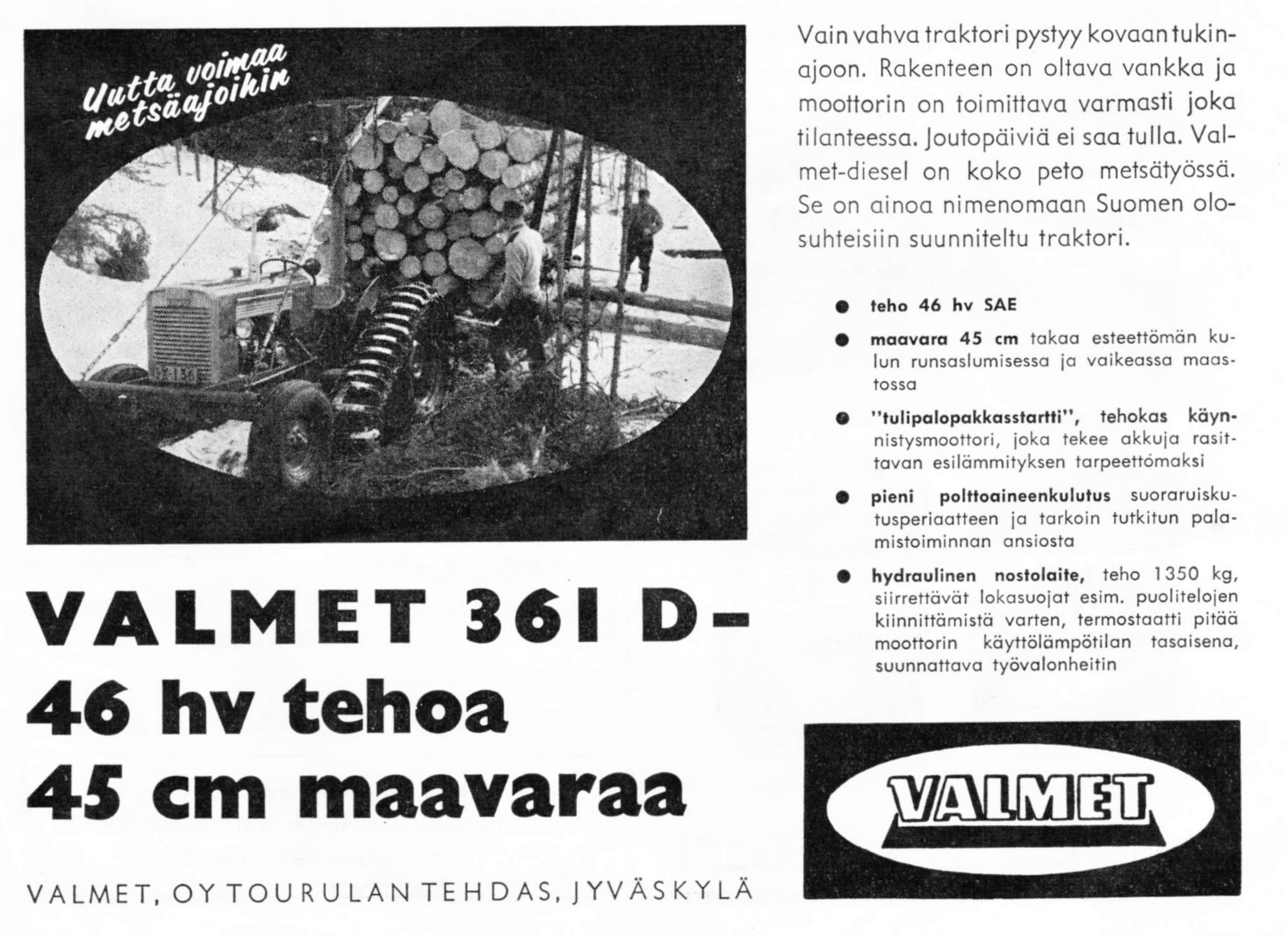 Uutta voimaa metsäajoihin

VALMET 361 D-
46 hv tehoa
45 cm maavaraa

VALMET, OY TOURULAN TEHDAS, JYVÄSKYLÄ

Vain vahva traktori pystyy kovaan tukinajoon. Rakenteen on oltava vankka ja moottorin on toimittava varmasti joka tilanteessa. Joutopäiviä ei saa tulla. Valmet-diesel on koko peto metsätyössä. Se on ainoa nimenomaan Suomen olosuhteisiin suunniteltu traktori.

• teho 46 hv SAE
• maavara 45 cm takaa esteettömän kulun runsaslumisessa ja vaikeassa maastossa
• "tulipalopakkasstartti", tehokas käynnistysmoottori, joka tekee akkuja rasittavan esilämmityksen tarpeettomaksi
• pieni polttoaineenkulutus suoraruiskutusperiaatteen ja tarkoin tutkitun palamistoiminnan ansiosta
• hydraulinen nostolaite, teho 1350 kg, siirrettävät lokasuojat esim. puolitelojen kiinnittämistä varten, termostaatti pitää moottorin käyttölämpötilan tasaisena, suunnattava työvalonheitin

VALMET